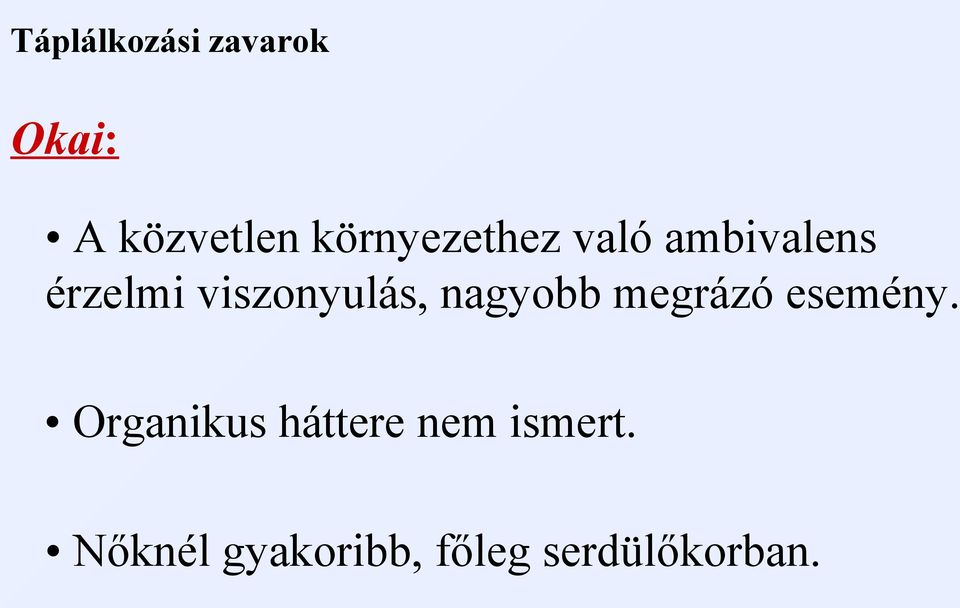 Táplálkozási zavarok

Okai:

• A közvetlen környezethez való ambivalens érzelmi viszonyulás, nagyobb megrázó esemény.

• Organikus háttere nem ismert.

• Nőknél gyakoribb, főleg serdülőkorban.